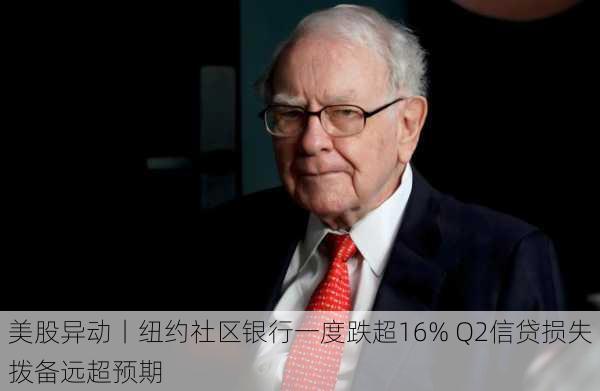 美股异动丨纽约社区银行一度跌超16% Q2信贷损失拨备远超预期